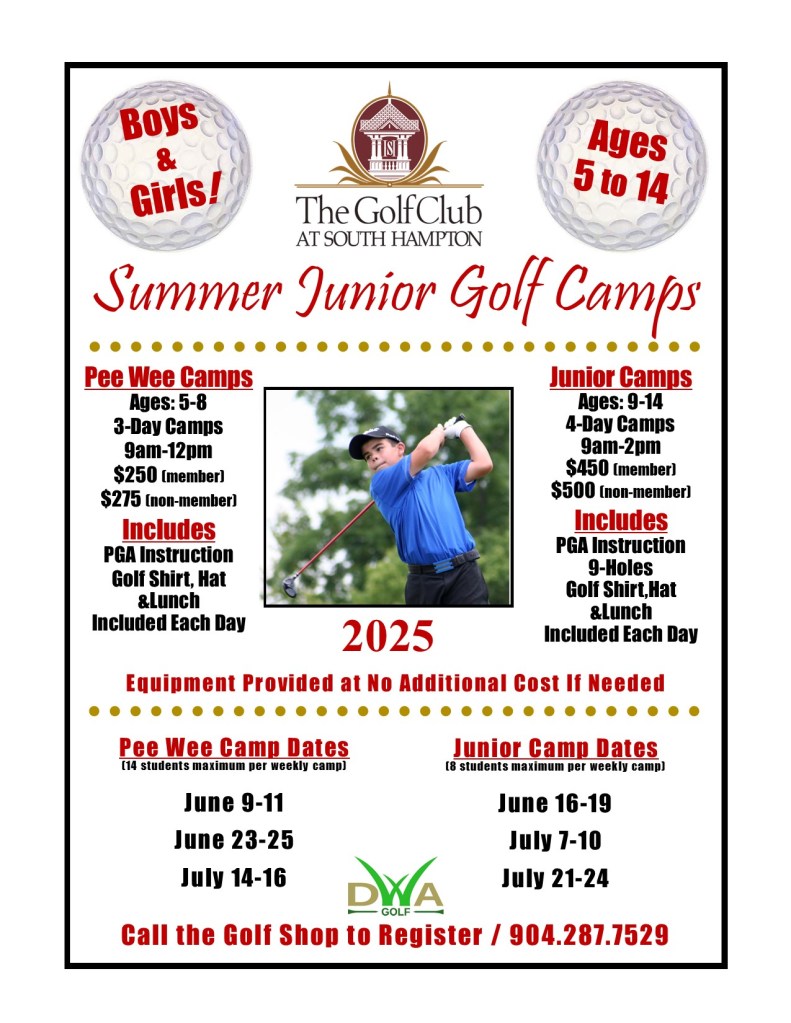 Boys & Girls!

The Golf Club AT SOUTH HAMPTON

Ages 5 to 14

Summer Junior Golf Camps

Pee Wee Camps
Ages: 5-8
3-Day Camps
9am-12pm
$250 (member)
$275 (non-member)

Includes
PGA Instruction
Golf Shirt, Hat &Lunch
Included Each Day

Junior Camps
Ages: 9-14
4-Day Camps
9am-2pm
$450 (member)
$500 (non-member)

Includes
PGA Instruction
9-Holes
Golf Shirt,Hat &Lunch
Included Each Day

2025

Equipment Provided at No Additional Cost If Needed

Pee Wee Camp Dates
(14 students maximum per weekly camp)

June 9-11
June 23-25
July 14-16

Junior Camp Dates
(8 students maximum per weekly camp)

June 16-19
July 7-10
July 21-24

DWA GOLF

Call the Golf Shop to Register / 904.287.7529